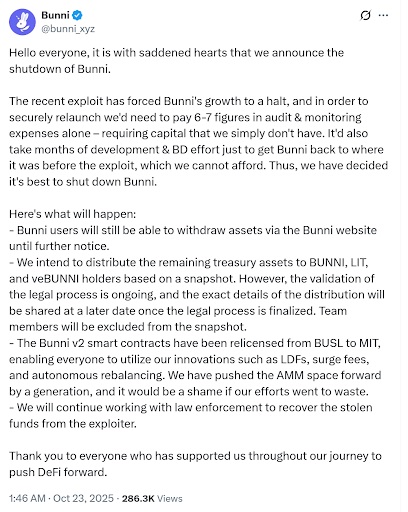 Bunni
@bunni_xyz

Hello everyone, it is with saddened hearts that we announce the shutdown of Bunni.

The recent exploit has forced Bunni's growth to a halt, and in order to securely relaunch we'd need to pay 6-7 figures in audit & monitoring expenses alone – requiring capital that we simply don't have. It'd also take months of development & BD effort just to get Bunni back to where it was before the exploit, which we cannot afford. Thus, we have decided it's best to shut down Bunni.

Here's what will happen:
- Bunni users will still be able to withdraw assets via the Bunni website until further notice.
- We intend to distribute the remaining treasury assets to BUNNI, LIT, and veBUNNI holders based on a snapshot. However, the validation of the legal process is ongoing, and the exact details of the distribution will be shared at a later date once the legal process is finalized. Team members will be excluded from the snapshot.
- The Bunni v2 smart contracts have been relicensed from BUSL to MIT, enabling everyone to utilize our innovations such as LDFs, surge fees, and autonomous rebalancing. We have pushed the AMM space forward by a generation, and it would be a shame if our efforts went to waste.
- We will continue working with law enforcement to recover the stolen funds from the exploiter.

Thank you to everyone who has supported us throughout our journey to push DeFi forward.

1:46 AM · Oct 23, 2025 · 286.3K Views